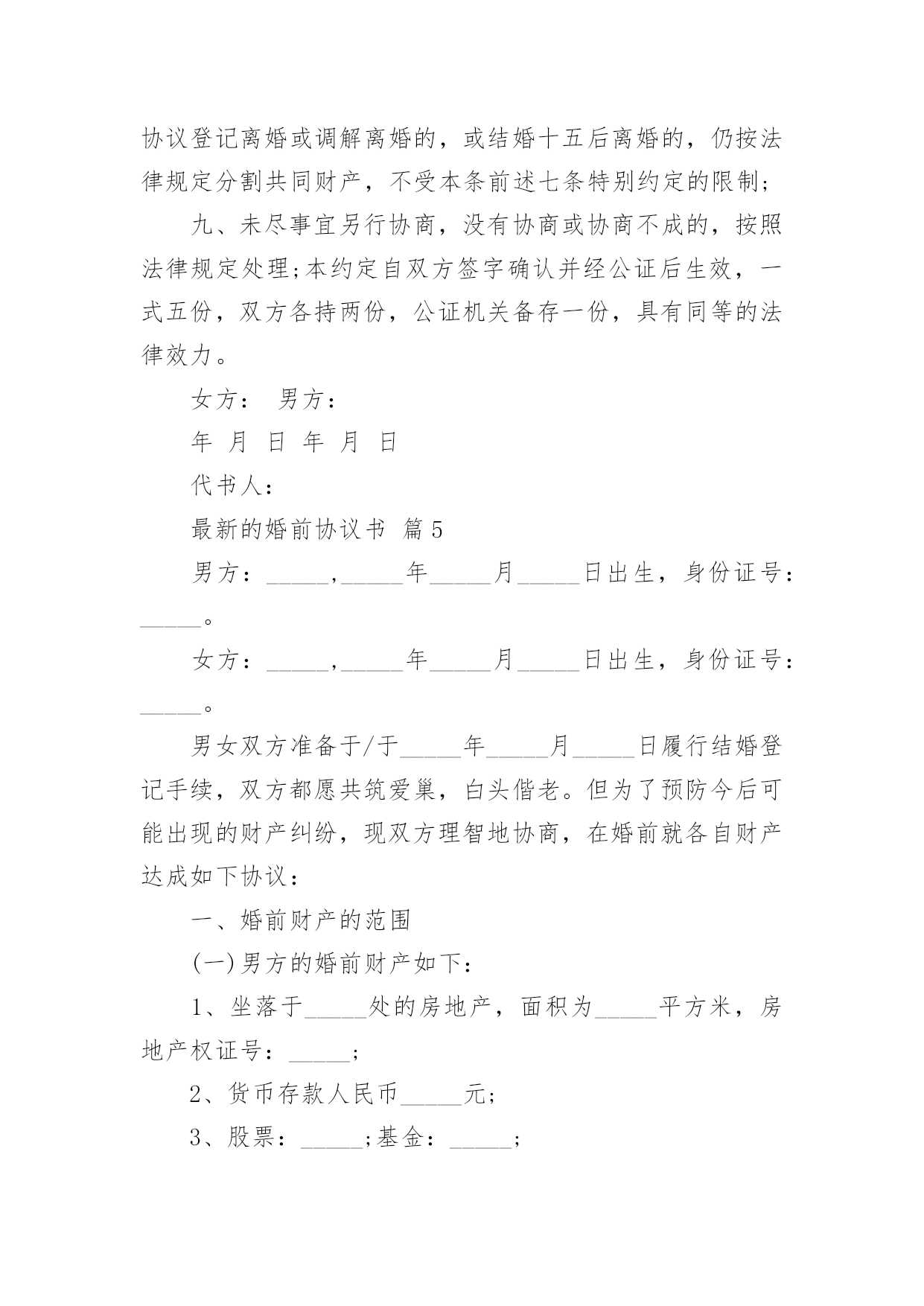 协议登记离婚或调解离婚的，或结婚十五后离婚的，仍按法律规定分割共同财产，不受本条前述七条特别约定的限制;

九、未尽事宜另行协商，没有协商或协商不成的，按照法律规定处理;本约定自双方签字确认并经公证后生效，一式五份，双方各持两份，公证机关备存一份，具有同等的法律效力。

女方： 男方：

年 月 日 年 月 日

代书人：

最新的婚前协议书 篇5

男方：_____，_____年_____月_____日出生，身份证号：_____。

女方：_____，_____年_____月_____日出生，身份证号：_____。

男女双方准备于/于_____年_____月_____日履行结婚登记手续，双方都愿共筑爱巢，白头偕老。但为了预防今后可能出现的财产纠纷，现双方理智地协商，在婚前就各自财产达成如下协议：

一、婚前财产的范围

(一)男方的婚前财产如下：

1、坐落于_____处的房地产，面积为_____平方米，房地产权证号：_____;

2、货币存款人民币_____元;

3、股票：_____;基金：_____;